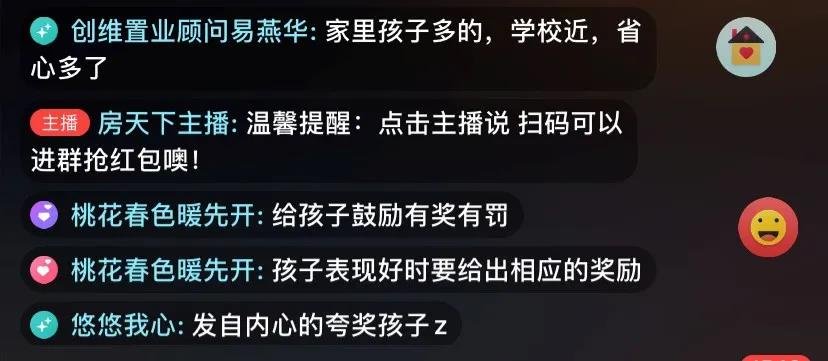 创维置业顾问易燕华: 家里孩子多的，学校近，省心多了

主播 房天下主播: 温馨提醒：点击主播说 扫码可以进群抢红包噢！

桃花春色暖先开: 给孩子鼓励有奖有罚

桃花春色暖先开: 孩子表现好时要给出相应的奖励

悠悠我心: 发自内心的夸奖孩子z